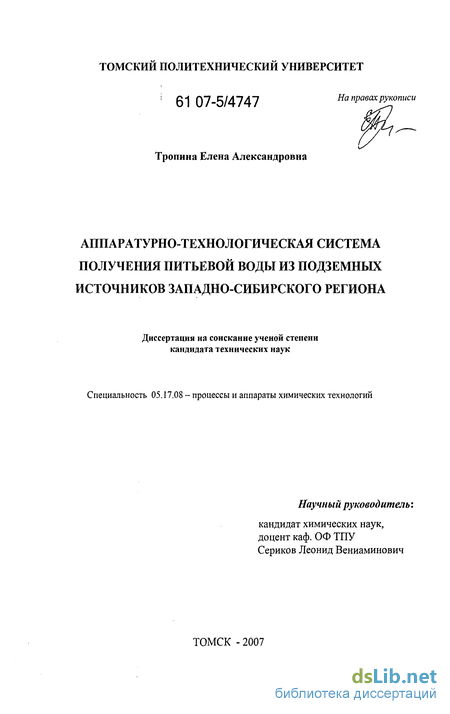 ТОМСКИЙ ПОЛИТЕХНИЧЕСКИЙ УНИВЕРСИТЕТ

61 07-5/4747

На правах рукописи

Тропина Елена Александровна

АППАРАТУРНО-ТЕХНОЛОГИЧЕСКАЯ СИСТЕМА ПОЛУЧЕНИЯ ПИТЬЕВОЙ ВОДЫ ИЗ ПОДЗЕМНЫХ ИСТОЧНИКОВ ЗАПАДНО-СИБИРСКОГО РЕГИОНА

Диссертация на соискание ученой степени кандидата технических наук

Специальность 05.17.08 – процессы и аппараты химических технологий

Научный руководитель:
кандидат химических наук,
доцент каф. ОФ ТПУ
Сериков Леонид Вениаминович

ТОМСК - 2007

dsLib.net
библиотека диссертаций